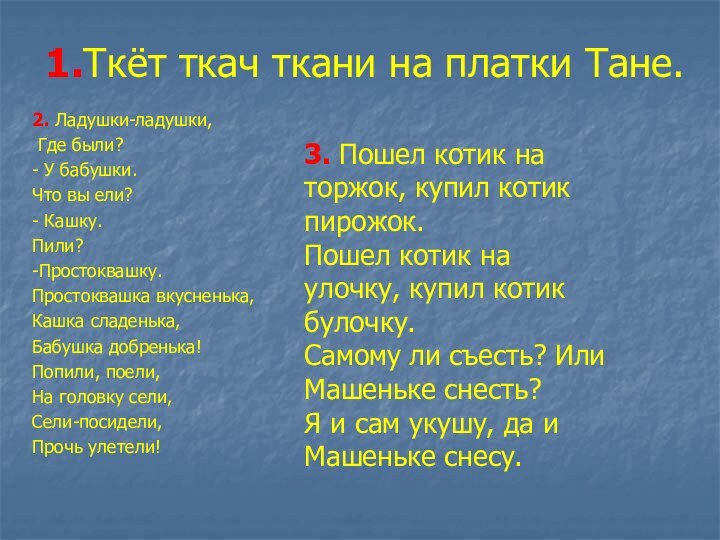 1.Ткёт ткач ткани на платки Тане.

2. Ладушки-ладушки,
Где были?
- У бабушки.
Что вы ели?
- Кашку.
Пили?
-Простоквашку.
Простоквашка вкусненька,
Кашка сладенька,
Бабушка добренька!
Попили, поели,
На головку сели,
Сели-посидели,
Прочь улетели!

3. Пошел котик на торжок, купил котик пирожок.
Пошел котик на улочку, купил котик булочку.
Самому ли съесть? Или Машеньке снесть?
Я и сам укушу, да и Машеньке снесу.